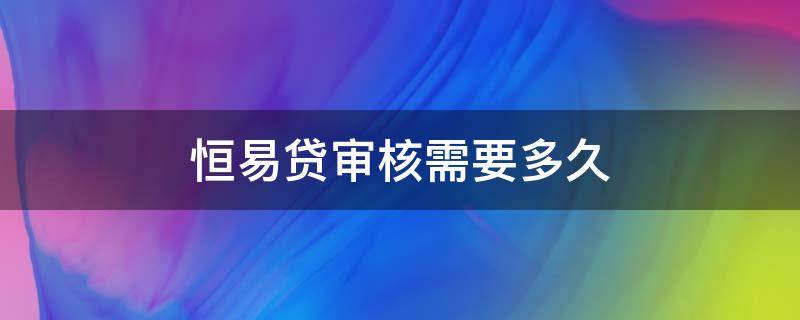 恒易贷审核需要多久